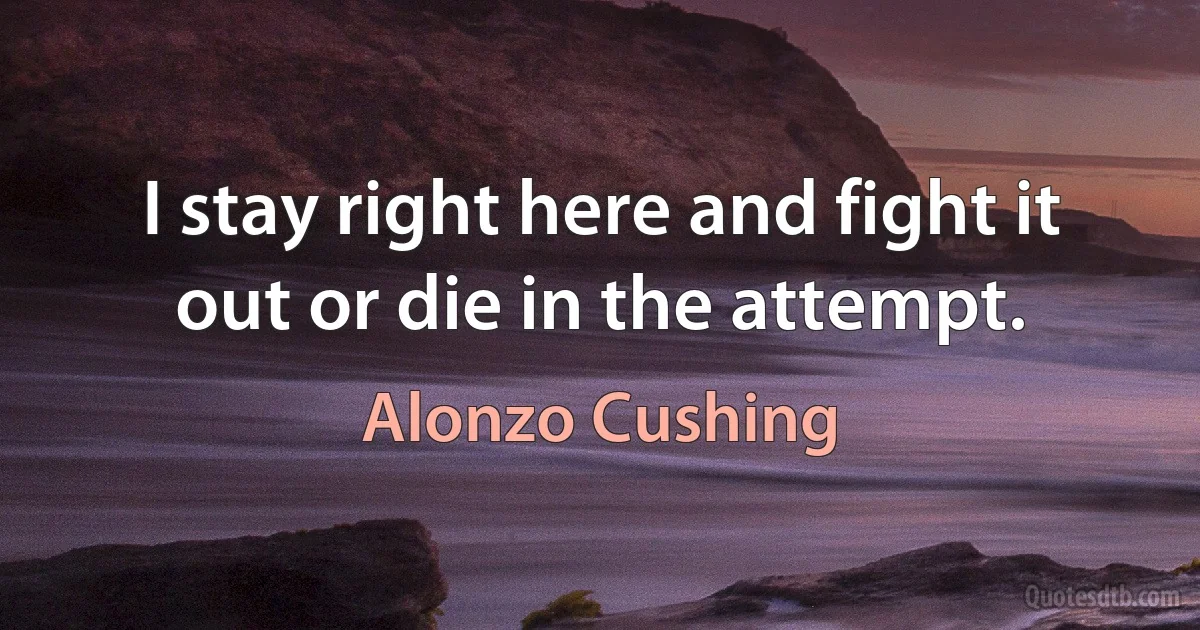 I stay right here and fight it out or die in the attempt.

Alonzo Cushing

Quotesdtb.com